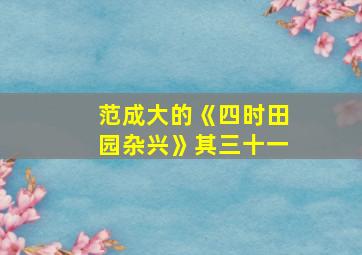 范成大的《四时田园杂兴》其三十一